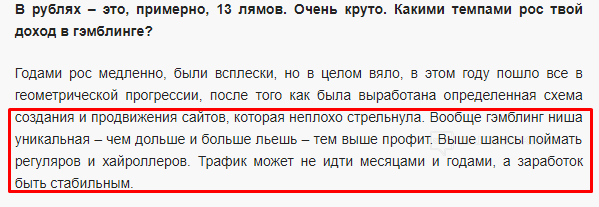 В рублях – это, примерно, 13 лямов. Очень круто. Какими темпами рос твой доход в гэмблинге?

Годами рос медленно, были всплески, но в целом вяло, в этом году пошло все в геометрической прогрессии, после того как была выработана определенная схема создания и продвижения сайтов, которая неплохо стрельнула. Вообще гэмблинг ниша уникальная – чем дольше и больше льешь – тем выше профит. Выше шансы поймать регуляров и хайроллеров. Трафик может не идти месяцами и годами, а заработок быть стабильным.